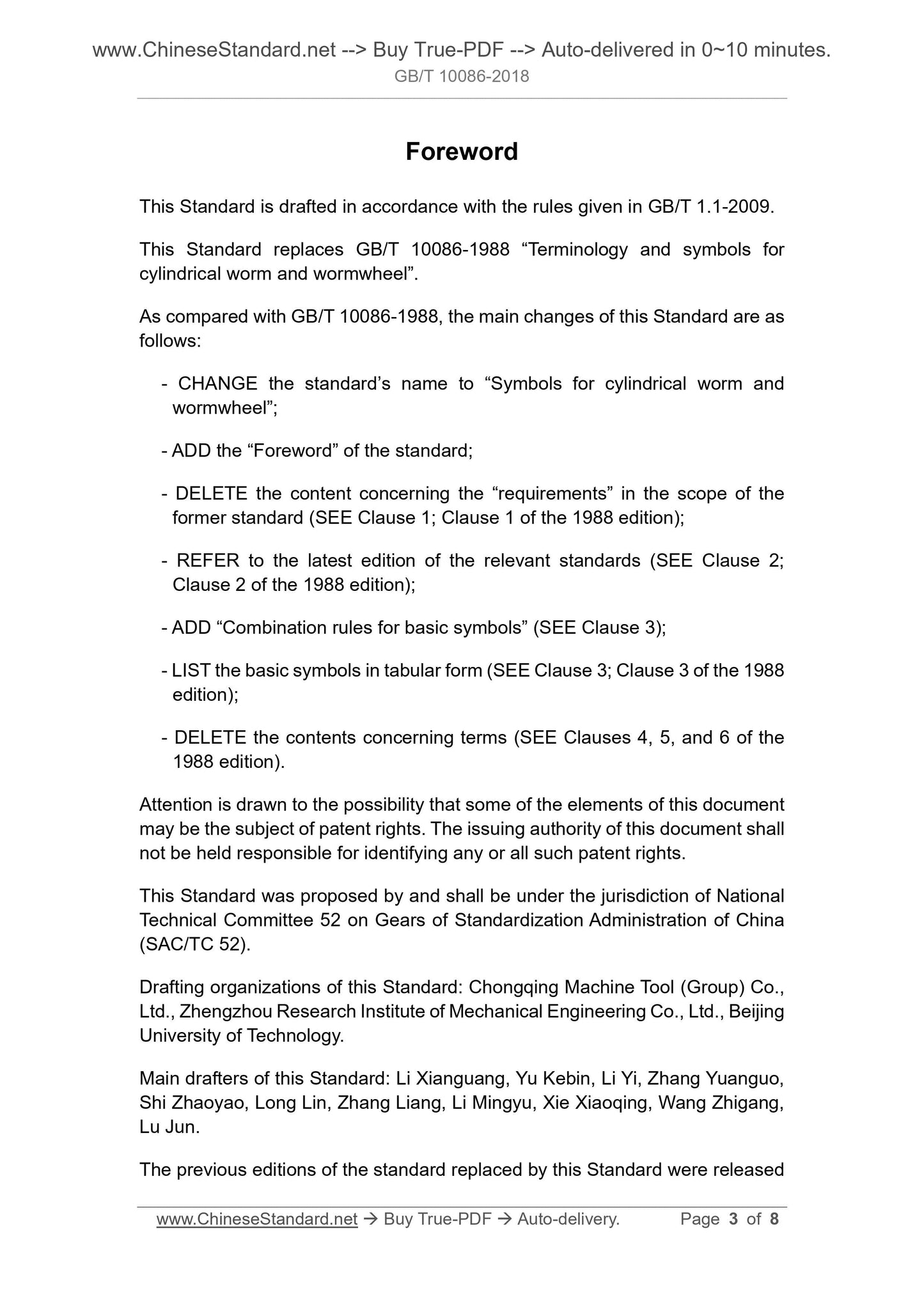 www.ChineseStandard.net --> Buy True-PDF --> Auto-delivered in 0~10 minutes.
GB/T 10086-2018

Foreword

This Standard is drafted in accordance with the rules given in GB/T 1.1-2009.

This Standard replaces GB/T 10086-1988 “Terminology and symbols for cylindrical worm and wormwheel”.

As compared with GB/T 10086-1988, the main changes of this Standard are as follows:

- CHANGE the standard’s name to “Symbols for cylindrical worm and wormwheel”;

- ADD the “Foreword” of the standard;

- DELETE the content concerning the “requirements” in the scope of the former standard (SEE Clause 1; Clause 1 of the 1988 edition);

- REFER to the latest edition of the relevant standards (SEE Clause 2; Clause 2 of the 1988 edition);

- ADD “Combination rules for basic symbols” (SEE Clause 3);

- LIST the basic symbols in tabular form (SEE Clause 3; Clause 3 of the 1988 edition);

- DELETE the contents concerning terms (SEE Clauses 4, 5, and 6 of the 1988 edition).

Attention is drawn to the possibility that some of the elements of this document may be the subject of patent rights. The issuing authority of this document shall not be held responsible for identifying any or all such patent rights.

This Standard was proposed by and shall be under the jurisdiction of National Technical Committee 52 on Gears of Standardization Administration of China (SAC/TC 52).

Drafting organizations of this Standard: Chongqing Machine Tool (Group) Co., Ltd., Zhengzhou Research Institute of Mechanical Engineering Co., Ltd., Beijing University of Technology.

Main drafters of this Standard: Li Xianguang, Yu Kebin, Li Yi, Zhang Yuanguo, Shi Zhaoyao, Long Lin, Zhang Liang, Li Mingyu, Xie Xiaoqing, Wang Zhigang, Lu Jun.

The previous editions of the standard replaced by this Standard were released

www.ChineseStandard.net → Buy True-PDF → Auto-delivery. Page 3 of 8